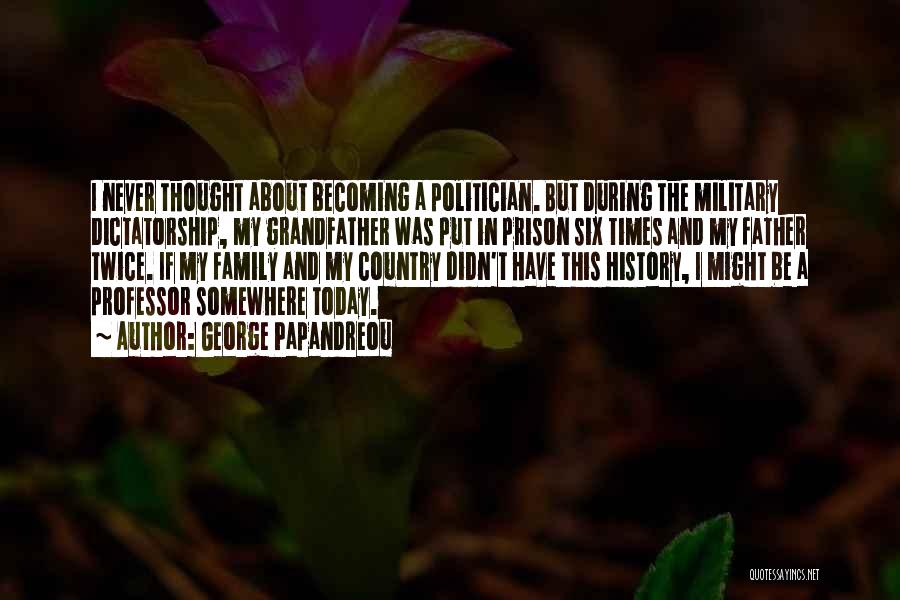 I NEVER THOUGHT ABOUT BECOMING A POLITICIAN. BUT DURING THE MILITARY DICTATORSHIP, MY GRANDFATHER WAS PUT IN PRISON SIX TIMES AND MY FATHER TWICE. IF MY FAMILY AND MY COUNTRY DIDN'T HAVE THIS HISTORY, I MIGHT BE A PROFESSOR SOMEWHERE TODAY.

~ AUTHOR: GEORGE PAPANDREOU

QUOTESSAYINGS.NET